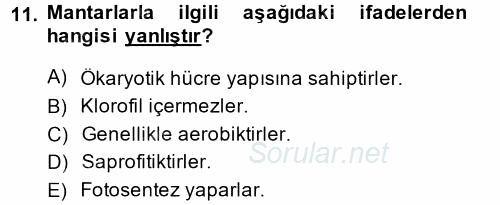 11. Mantarlarla ilgili aşağıdaki ifadelerden hangisi yanlıştır?

A) Ökaryotik hücre yapısına sahiptirler.
B) Klorofil içermezler.
C) Genellikle aerobiktirler.
D) Saprofitiktirler.
E) Fotosentez yaparlar.

Sorular.net